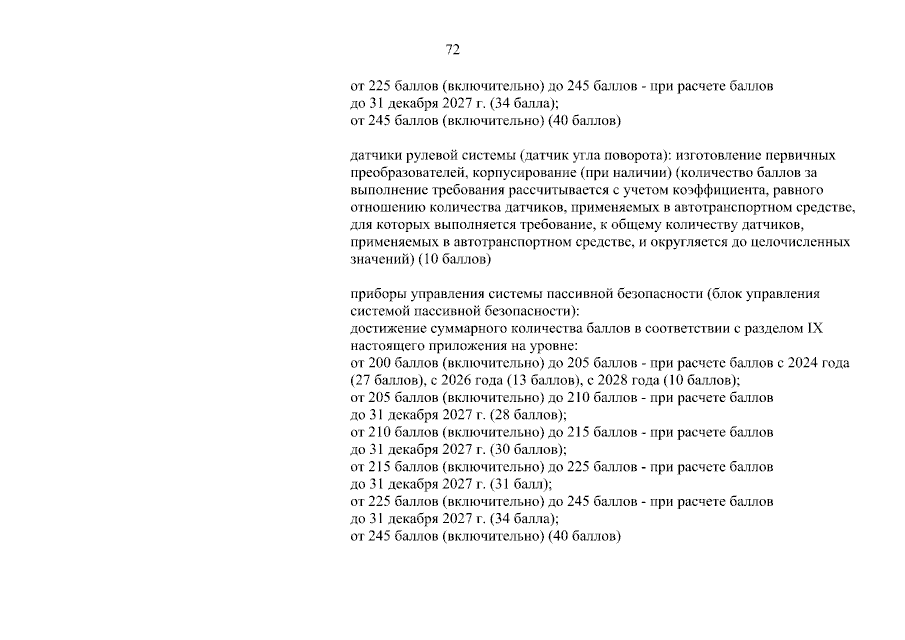 72

от 225 баллов (включительно) до 245 баллов - при расчете баллов до 31 декабря 2027 г. (34 балла);
от 245 баллов (включительно) (40 баллов)

датчики рулевой системы (датчик угла поворота): изготовление первичных преобразователей, корпусирование (при наличии) (количество баллов за выполнение требования рассчитывается с учетом коэффициента, равного отношению количества датчиков, применяемых в автотранспортном средстве, для которых выполняется требование, к общему количеству датчиков, применяемых в автотранспортном средстве, и округляется до целочисленных значений) (10 баллов)

приборы управления системы пассивной безопасности (блок управления системой пассивной безопасности):
достижение суммарного количества баллов в соответствии с разделом IX настоящего приложения на уровне:
от 200 баллов (включительно) до 205 баллов - при расчете баллов с 2024 года (27 баллов), с 2026 года (13 баллов), с 2028 года (10 баллов);
от 205 баллов (включительно) до 210 баллов - при расчете баллов до 31 декабря 2027 г. (28 баллов);
от 210 баллов (включительно) до 215 баллов - при расчете баллов до 31 декабря 2027 г. (30 баллов);
от 215 баллов (включительно) до 225 баллов - при расчете баллов до 31 декабря 2027 г. (31 балл);
от 225 баллов (включительно) до 245 баллов - при расчете баллов до 31 декабря 2027 г. (34 балла);
от 245 баллов (включительно) (40 баллов)